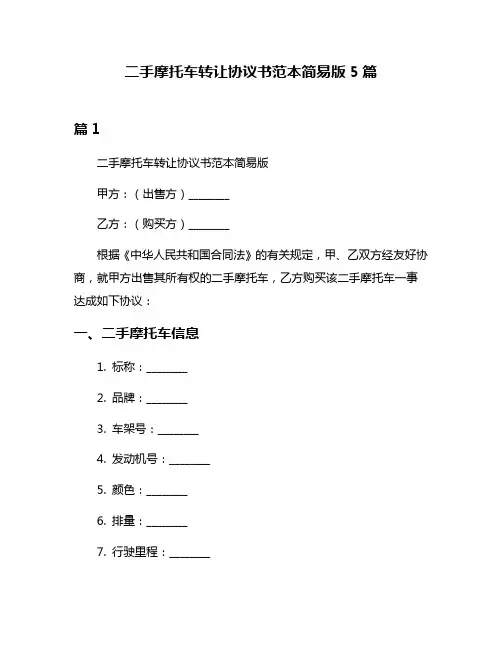 二手摩托车转让协议书范本简易版 5 篇

篇 1

二手摩托车转让协议书范本简易版

甲方：（出售方）________

乙方：（购买方）________

根据《中华人民共和国合同法》的有关规定，甲、乙双方经友好协商，就甲方出售其所有权的二手摩托车，乙方购买该二手摩托车一事达成如下协议：

一、二手摩托车信息

1. 标称：________

2. 品牌：________

3. 车架号：________

4. 发动机号：________

5. 颜色：________

6. 排量：________

7. 行驶里程：________